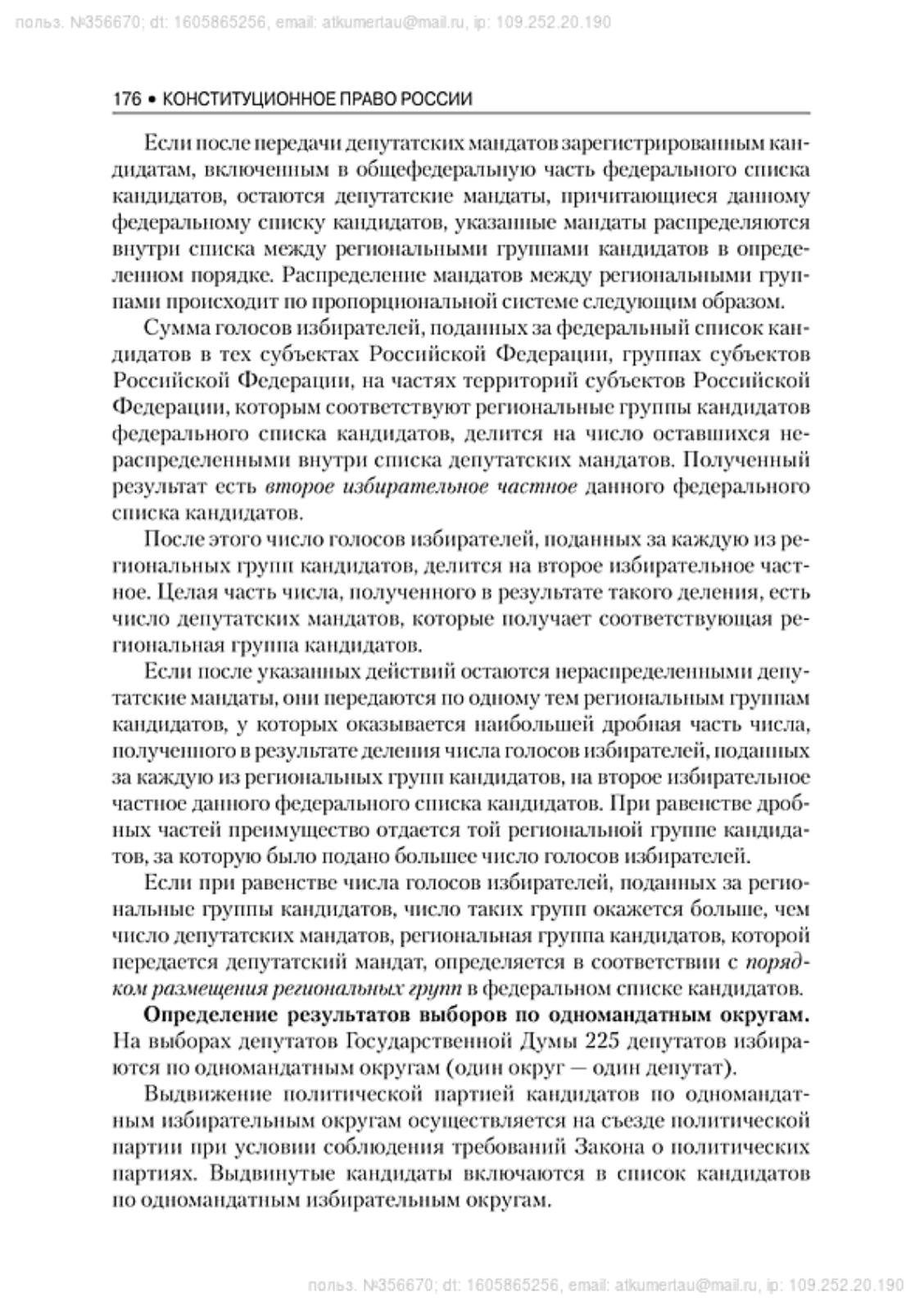 польз. №356670; dt: 1605865256, email: atkumertau@mail.ru, ip: 109.252.20.190

176 • КОНСТИТУЦИОННОЕ ПРАВО РОССИИ

Если после передачи депутатских мандатов зарегистрированным кандидатам, включенным в общефедеральную часть федерального списка кандидатов, остаются депутатские мандаты, причитающиеся данному федеральному списку кандидатов, указанные мандаты распределяются внутри списка между региональными группами кандидатов в определенном порядке. Распределение мандатов между региональными группами происходит по пропорциональной системе следующим образом.

Сумма голосов избирателей, поданных за федеральный список кандидатов в тех субъектах Российской Федерации, группах субъектов Российской Федерации, на частях территорий субъектов Российской Федерации, которым соответствуют региональные группы кандидатов федерального списка кандидатов, делится на число оставшихся нераспределенными внутри списка депутатских мандатов. Полученный результат есть второе избирательное частное данного федерального списка кандидатов.

После этого число голосов избирателей, поданных за каждую из региональных групп кандидатов, делится на второе избирательное частное. Целая часть числа, полученного в результате такого деления, есть число депутатских мандатов, которые получает соответствующая региональная группа кандидатов.

Если после указанных действий остаются нераспределенными депутатские мандаты, они передаются по одному тем региональным группам кандидатов, у которых оказывается наибольшей дробная часть числа, полученного в результате деления числа голосов избирателей, поданных за каждую из региональных групп кандидатов, на второе избирательное частное данного федерального списка кандидатов. При равенстве дробных частей преимущество отдается той региональной группе кандидатов, за которую было подано большее число голосов избирателей.

Если при равенстве числа голосов избирателей, поданных за региональные группы кандидатов, число таких групп окажется больше, чем число депутатских мандатов, региональная группа кандидатов, которой передается депутатский мандат, определяется в соответствии с порядком размещения региональных групп в федеральном списке кандидатов.

Определение результатов выборов по одномандатным округам. На выборах депутатов Государственной Думы 225 депутатов избираются по одномандатным округам (один округ — один депутат).

Выдвижение политической партией кандидатов по одномандатным избирательным округам осуществляется на съезде политической партии при условии соблюдения требований Закона о политических партиях. Выдвинутые кандидаты включаются в список кандидатов по одномандатным избирательным округам.

польз. №356670; dt: 1605865256, email: atkumertau@mail.ru, ip: 109.252.20.190